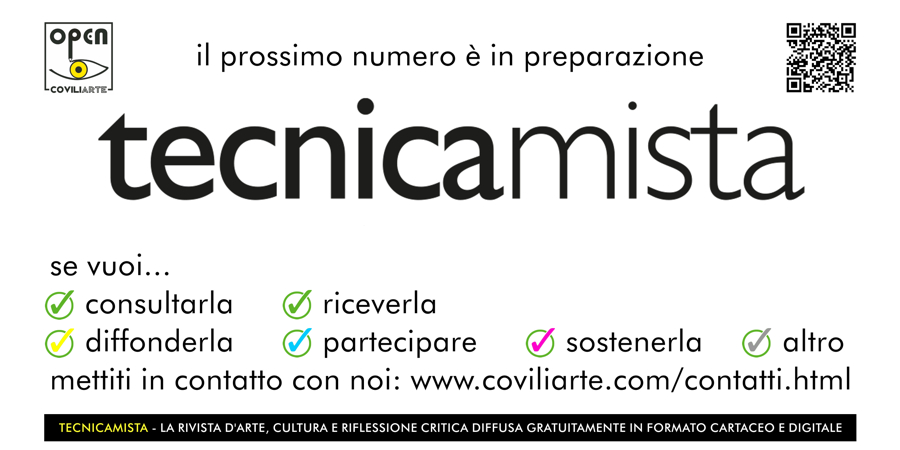 OPEN
COVILIARTE

il prossimo numero è in preparazione

tecnicamista

se vuoi...
consultarla riceverla
diffonderla partecipare sostenerla altro
mettiti in contatto con noi: www.coviliarte.com/contatti.html

TECNICAMISTA - LA RIVISTA D'ARTE, CULTURA E RIFLESSIONE CRITICA DIFFUSA GRATUITAMENTE IN FORMATO CARTACEO E DIGITALE